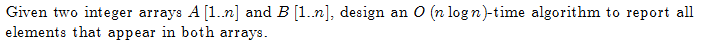 Given two integer arrays $A[1..n]$ and $B[1..n]$, design an $O(n \log n)$-time algorithm to report all elements that appear in both arrays.